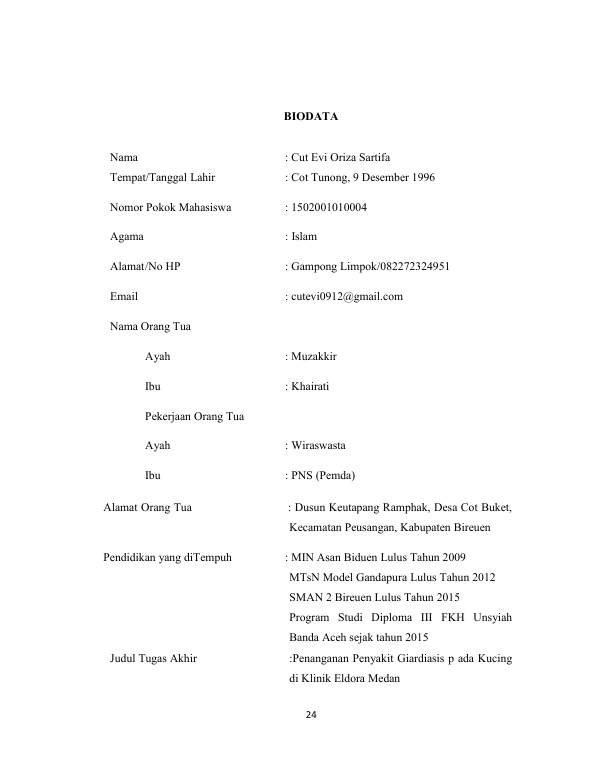 BIODATA

Nama : Cut Evi Oriza Sartifa
Tempat/Tanggal Lahir : Cot Tunong, 9 Desember 1996

Nomor Pokok Mahasiswa : 1502001010004

Agama : Islam

Alamat/No HP : Gampong Limpok/082272324951

Email : cutevi0912@gmail.com

Nama Orang Tua

Ayah : Muzakkir

Ibu : Khairati

Pekerjaan Orang Tua

Ayah : Wiraswasta

Ibu : PNS (Pemda)

Alamat Orang Tua : Dusun Keutapang Ramphak, Desa Cot Buket, Kecamatan Peusangan, Kabupaten Bireuen

Pendidikan yang diTempuh : MIN Asan Biduen Lulus Tahun 2009
MTsN Model Gandapura Lulus Tahun 2012
SMAN 2 Bireuen Lulus Tahun 2015
Program Studi Diploma III FKH Unsyiah Banda Aceh sejak tahun 2015

Judul Tugas Akhir :Penanganan Penyakit Giardiasis p ada Kucing di Klinik Eldora Medan

24